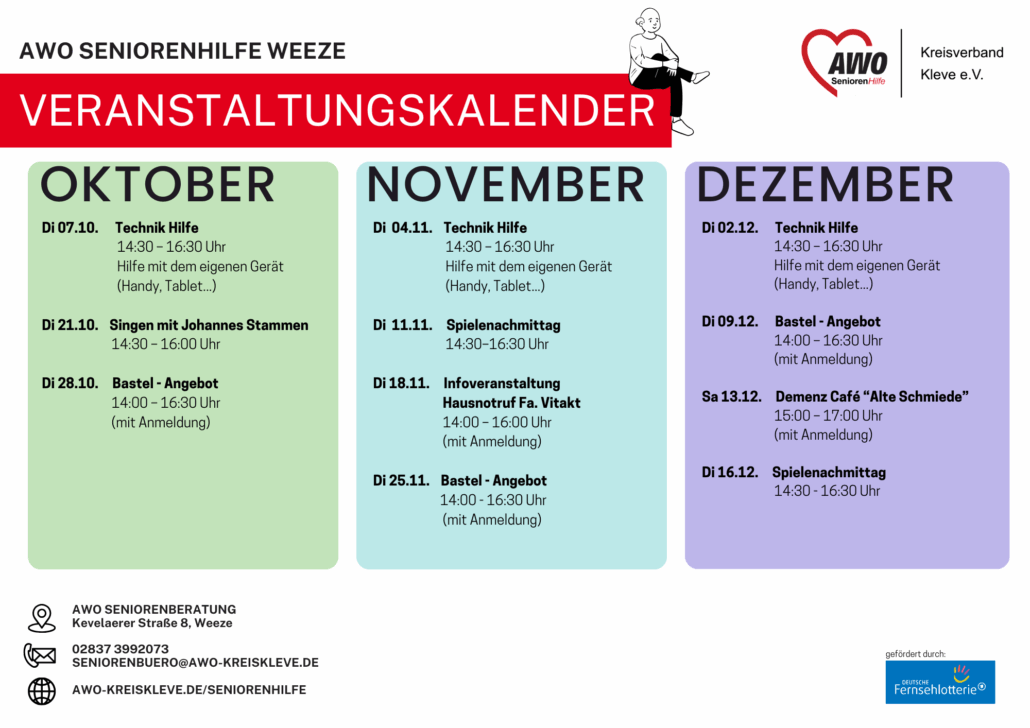 AWO SENIORENHILFE WEEZE

VERANSTALTUNGSKALENDER

AWO SeniorenHilfe

Kreisverband Kleve e.V.

OKTOBER

Di 07.10. Technik Hilfe
14:30 – 16:30 Uhr
Hilfe mit dem eigenen Gerät
(Handy, Tablet...)

Di 21.10. Singen mit Johannes Stammen
14:30 – 16:00 Uhr

Di 28.10. Bastel - Angebot
14:00 – 16:30 Uhr
(mit Anmeldung)

NOVEMBER

Di 04.11. Technik Hilfe
14:30 – 16:30 Uhr
Hilfe mit dem eigenen Gerät
(Handy, Tablet...)

Di 11.11. Spielenachmittag
14:30–16:30 Uhr

Di 18.11. Infoveranstaltung
Hausnotruf Fa. Vitakt
14:00 – 16:00 Uhr
(mit Anmeldung)

Di 25.11. Bastel - Angebot
14:00 - 16:30 Uhr
(mit Anmeldung)

DEZEMBER

Di 02.12. Technik Hilfe
14:30 – 16:30 Uhr
Hilfe mit dem eigenen Gerät
(Handy, Tablet...)

Di 09.12. Bastel - Angebot
14:00 – 16:30 Uhr
(mit Anmeldung)

Sa 13.12. Demenz Café “Alte Schmiede”
15:00 – 17:00 Uhr
(mit Anmeldung)

Di 16.12. Spielenachmittag
14:30 - 16:30 Uhr

AWO SENIORENBERATUNG
Kevelaerer Straße 8, Weeze

02837 3992073
SENIORENBUERO@AWO-KREISKLEVE.DE

AWO-KREISKLEVE.DE/SENIORENHILFE

gefördert durch:
DEUTSCHE Fernsehlotterie